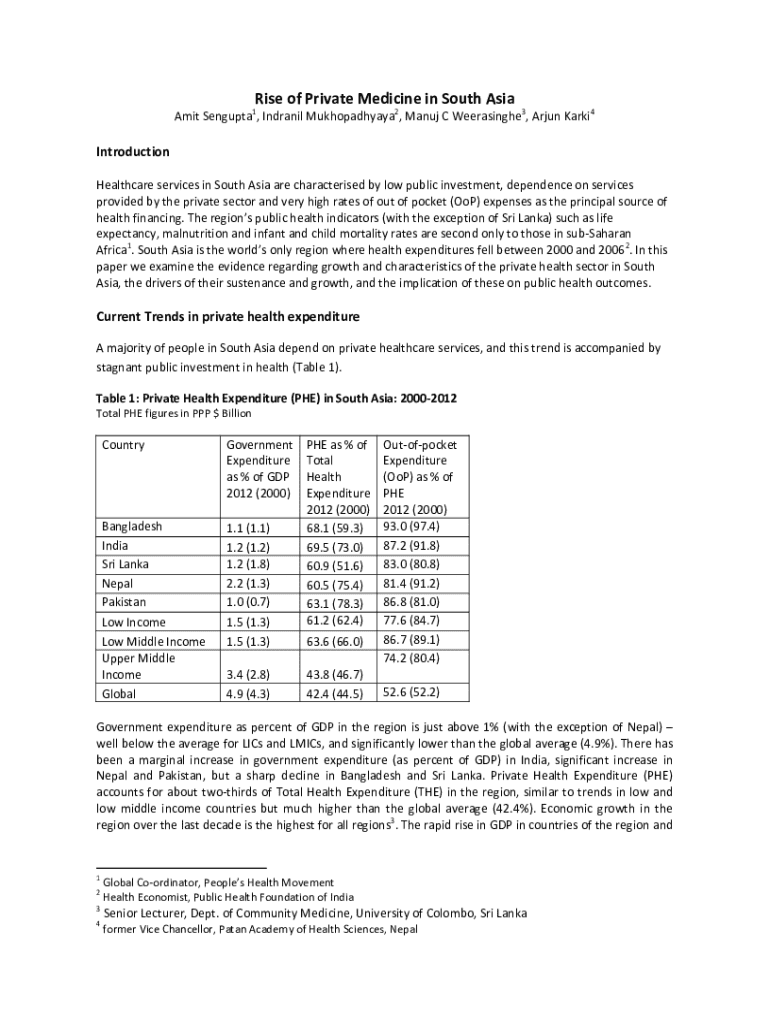 Rise of Private Medicine in South Asia

Amit Sengupta$^1$, Indranil Mukhopadhyaya$^2$, Manuj C Weerasinghe$^3$, Arjun Karki$^4$

Introduction

Healthcare services in South Asia are characterised by low public investment, dependence on services provided by the private sector and very high rates of out of pocket (OoP) expenses as the principal source of health financing. The region's public health indicators (with the exception of Sri Lanka) such as life expectancy, malnutrition and infant and child mortality rates are second only to those in sub-Saharan Africa$^1$. South Asia is the world's only region where health expenditures fell between 2000 and 2006$^2$. In this paper we examine the evidence regarding growth and characteristics of the private health sector in South Asia, the drivers of their sustenance and growth, and the implication of these on public health outcomes.

Current Trends in private health expenditure

A majority of people in South Asia depend on private healthcare services, and this trend is accompanied by stagnant public investment in health (Table 1).

Table 1: Private Health Expenditure (PHE) in South Asia: 2000-2012
Total PHE figures in PPP $ Billion

| Country | Government Expenditure as % of GDP 2012 (2000) | PHE as % of Total Health Expenditure 2012 (2000) | Out-of-pocket Expenditure (OoP) as % of PHE 2012 (2000) |
|---|---|---|---|
| Bangladesh | 1.1 (1.1) | 68.1 (59.3) | 93.0 (97.4) |
| India | 1.2 (1.2) | 69.5 (73.0) | 87.2 (91.8) |
| Sri Lanka | 1.2 (1.8) | 60.9 (51.6) | 83.0 (80.8) |
| Nepal | 2.2 (1.3) | 60.5 (75.4) | 81.4 (91.2) |
| Pakistan | 1.0 (0.7) | 63.1 (78.3) | 86.8 (81.0) |
| Low Income | 1.5 (1.3) | 61.2 (62.4) | 77.6 (84.7) |
| Low Middle Income | 1.5 (1.3) | 63.6 (66.0) | 86.7 (89.1) |
| Upper Middle Income | 3.4 (2.8) | 43.8 (46.7) | 74.2 (80.4) |
| Global | 4.9 (4.3) | 42.4 (44.5) | 52.6 (52.2) |

Government expenditure as percent of GDP in the region is just above 1% (with the exception of Nepal) – well below the average for LICs and LMICs, and significantly lower than the global average (4.9%). There has been a marginal increase in government expenditure (as percent of GDP) in India, significant increase in Nepal and Pakistan, but a sharp decline in Bangladesh and Sri Lanka. Private Health Expenditure (PHE) accounts for about two-thirds of Total Health Expenditure (THE) in the region, similar to trends in low and low middle income countries but much higher than the global average (42.4%). Economic growth in the region over the last decade is the highest for all regions$^3$. The rapid rise in GDP in countries of the region and

$^1$ Global Co-ordinator, People's Health Movement
$^2$ Health Economist, Public Health Foundation of India
$^3$ Senior Lecturer, Dept. of Community Medicine, University of Colombo, Sri Lanka
$^4$ former Vice Chancellor, Patan Academy of Health Sciences, Nepal